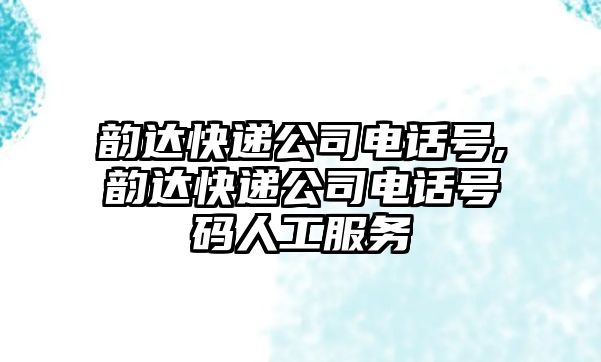 韵达快递公司电话号,韵达快递公司电话号码人工服务